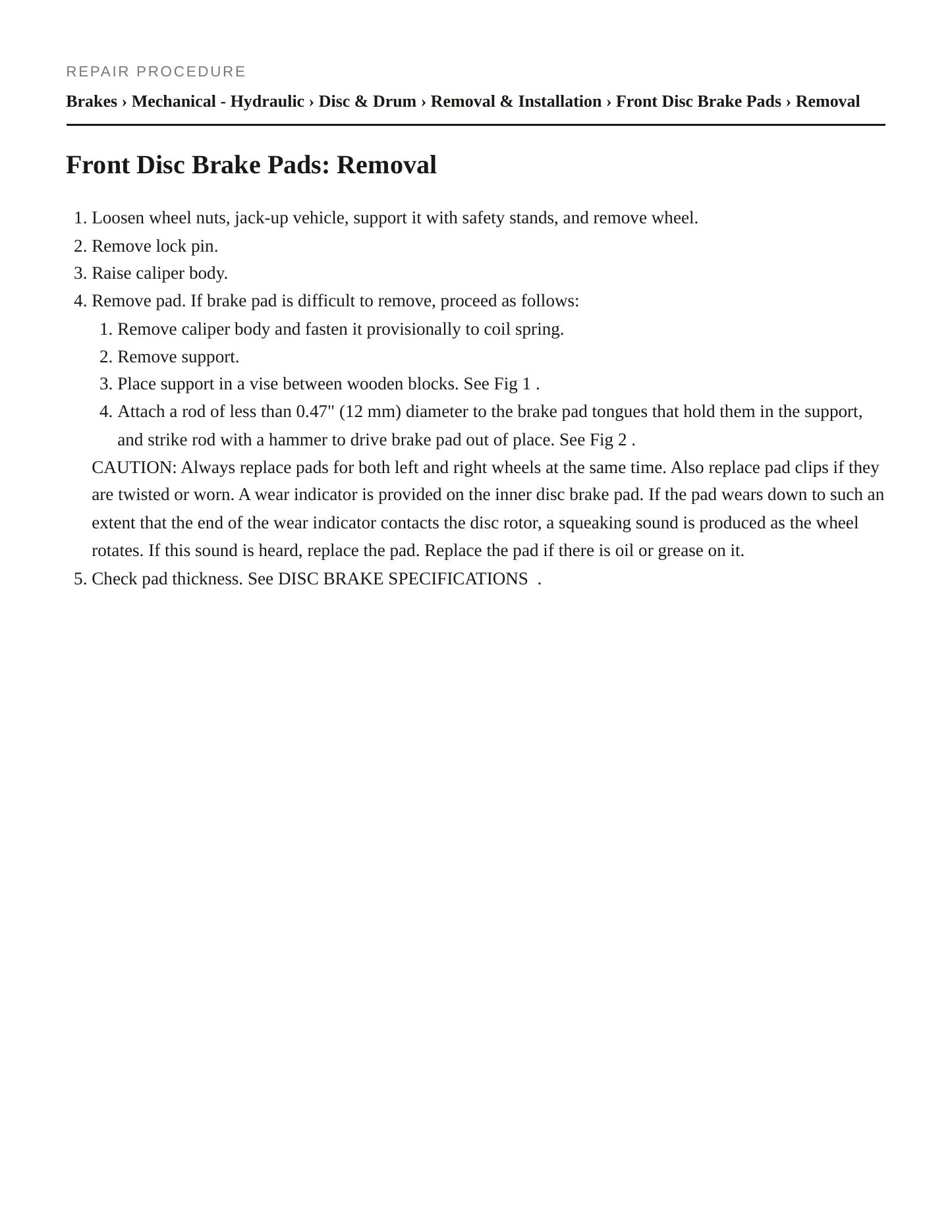 REPAIR PROCEDURE

Brakes › Mechanical - Hydraulic › Disc & Drum › Removal & Installation › Front Disc Brake Pads › Removal

Front Disc Brake Pads: Removal

1. Loosen wheel nuts, jack-up vehicle, support it with safety stands, and remove wheel.
2. Remove lock pin.
3. Raise caliper body.
4. Remove pad. If brake pad is difficult to remove, proceed as follows:
1. Remove caliper body and fasten it provisionally to coil spring.
2. Remove support.
3. Place support in a vise between wooden blocks. See Fig 1 .
4. Attach a rod of less than 0.47" (12 mm) diameter to the brake pad tongues that hold them in the support, and strike rod with a hammer to drive brake pad out of place. See Fig 2 .

CAUTION: Always replace pads for both left and right wheels at the same time. Also replace pad clips if they are twisted or worn. A wear indicator is provided on the inner disc brake pad. If the pad wears down to such an extent that the end of the wear indicator contacts the disc rotor, a squeaking sound is produced as the wheel rotates. If this sound is heard, replace the pad. Replace the pad if there is oil or grease on it.

5. Check pad thickness. See DISC BRAKE SPECIFICATIONS .